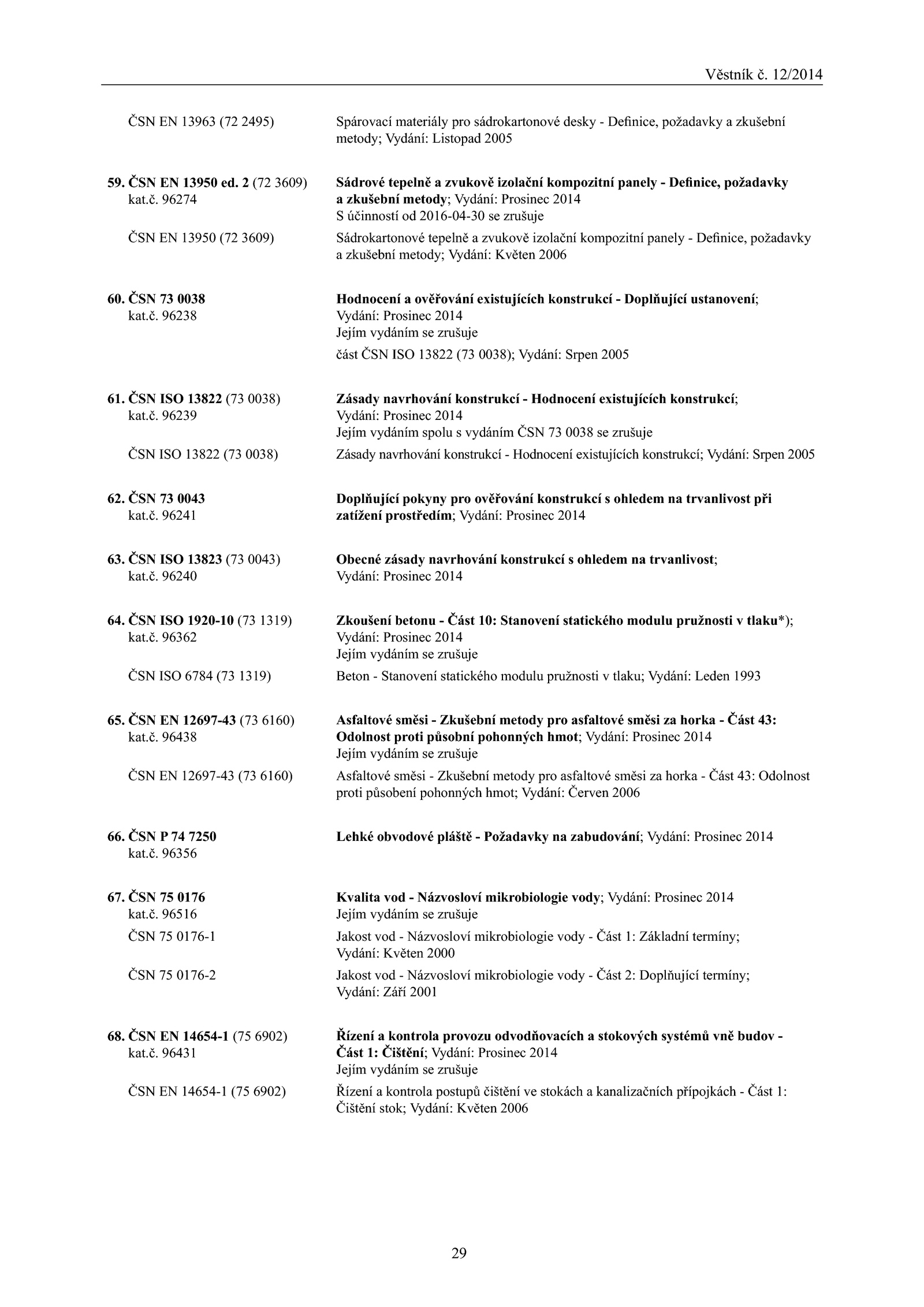 Věstník č. 12/2014

ČSN EN 13963 (72 2495) Spárovací materiály pro sádrokartonové desky - Definice, požadavky a zkušební metody; Vydání: Listopad 2005

59. ČSN EN 13950 ed. 2 (72 3609) kat.č. 96274
Sádrové tepelně a zvukově izolační kompozitní panely - Definice, požadavky a zkušební metody; Vydání: Prosinec 2014
S účinností od 2016-04-30 se zrušuje

ČSN EN 13950 (72 3609) Sádrokartonové tepelně a zvukově izolační kompozitní panely - Definice, požadavky a zkušební metody; Vydání: Květen 2006

60. ČSN 73 0038 kat.č. 96238
Hodnocení a ověřování existujících konstrukcí - Doplňující ustanovení; Vydání: Prosinec 2014
Jejím vydáním se zrušuje
část ČSN ISO 13822 (73 0038); Vydání: Srpen 2005

61. ČSN ISO 13822 (73 0038) kat.č. 96239
Zásady navrhování konstrukcí - Hodnocení existujících konstrukcí; Vydání: Prosinec 2014
Jejím vydáním spolu s vydáním ČSN 73 0038 se zrušuje

ČSN ISO 13822 (73 0038) Zásady navrhování konstrukcí - Hodnocení existujících konstrukcí; Vydání: Srpen 2005

62. ČSN 73 0043 kat.č. 96241
Doplňující pokyny pro ověřování konstrukcí s ohledem na trvanlivost při zatížení prostředím; Vydání: Prosinec 2014

63. ČSN ISO 13823 (73 0043) kat.č. 96240
Obecné zásady navrhování konstrukcí s ohledem na trvanlivost; Vydání: Prosinec 2014

64. ČSN ISO 1920-10 (73 1319) kat.č. 96362
Zkoušení betonu - Část 10: Stanovení statického modulu pružnosti v tlaku*); Vydání: Prosinec 2014
Jejím vydáním se zrušuje

ČSN ISO 6784 (73 1319) Beton - Stanovení statického modulu pružnosti v tlaku; Vydání: Leden 1993

65. ČSN EN 12697-43 (73 6160) kat.č. 96438
Asfaltové směsi - Zkušební metody pro asfaltové směsi za horka - Část 43: Odolnost proti působní pohonných hmot; Vydání: Prosinec 2014
Jejím vydáním se zrušuje

ČSN EN 12697-43 (73 6160) Asfaltové směsi - Zkušební metody pro asfaltové směsi za horka - Část 43: Odolnost proti působení pohonných hmot; Vydání: Červen 2006

66. ČSN P 74 7250 kat.č. 96356
Lehké obvodové pláště - Požadavky na zabudování; Vydání: Prosinec 2014

67. ČSN 75 0176 kat.č. 96516
Kvalita vod - Názvosloví mikrobiologie vody; Vydání: Prosinec 2014
Jejím vydáním se zrušuje

ČSN 75 0176-1 Jakost vod - Názvosloví mikrobiologie vody - Část 1: Základní termíny; Vydání: Květen 2000

ČSN 75 0176-2 Jakost vod - Názvosloví mikrobiologie vody - Část 2: Doplňující termíny; Vydání: Září 2001

68. ČSN EN 14654-1 (75 6902) kat.č. 96431
Řízení a kontrola provozu odvodňovacích a stokových systémů vně budov - Část 1: Čištění; Vydání: Prosinec 2014
Jejím vydáním se zrušuje

ČSN EN 14654-1 (75 6902) Řízení a kontrola postupů čištění ve stokách a kanalizačních přípojkách - Část 1: Čištění stok; Vydání: Květen 2006

29